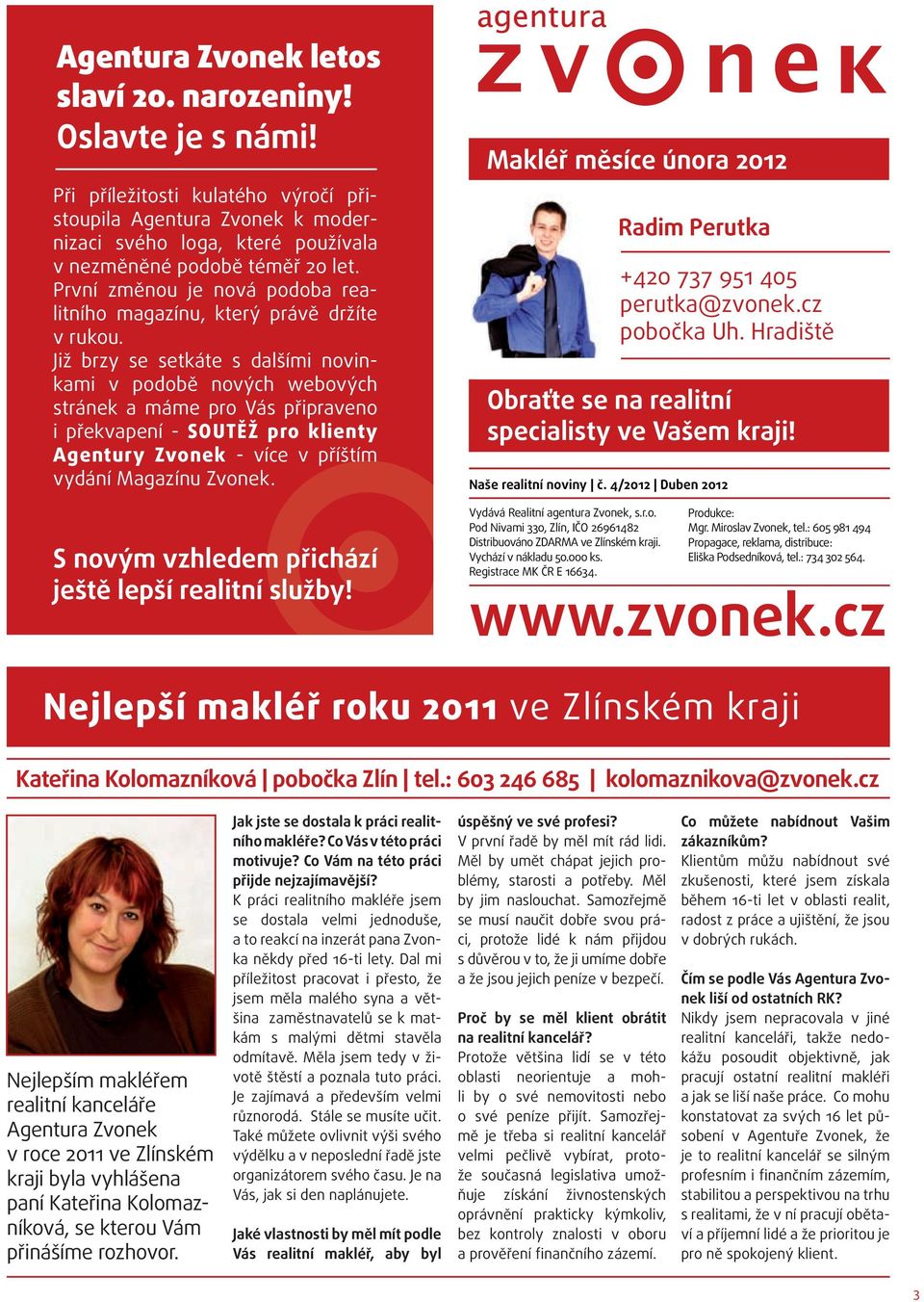 Agentura Zvonek letos slaví 20. narozeniny! Oslavte je s námi!

Při příležitosti kulatého výročí přistoupila Agentura Zvonek k modernizaci svého loga, které používala v nezměněné podobě téměř 20 let. První změnou je nová podoba realitního magazínu, který právě držíte v rukou.
Již brzy se setkáte s dalšími novinkami v podobě nových webových stránek a máme pro Vás připraveno i překvapení - SOUTĚŽ pro klienty Agentury Zvonek - více v příštím vydání Magazínu Zvonek.

S novým vzhledem přichází ještě lepší realitní služby!

agentura
zvonek

Makléř měsíce února 2012

Radim Perutka

+420 737 951 405
perutka@zvonek.cz
pobočka Uh. Hradiště

Obraťte se na realitní specialisty ve Vašem kraji!

Naše realitní noviny | č. 4/2012 | Duben 2012

Vydává Realitní agentura Zvonek, s.r.o.
Pod Nivami 330, Zlín, IČO 26961482
Distribuováno ZDARMA ve Zlínském kraji.
Vychází v nákladu 50.000 ks.
Registrace MK ČR E 16634.

Produkce:
Mgr. Miroslav Zvonek, tel.: 605 981 494
Propagace, reklama, distribuce:
Eliška Podsedníková, tel.: 734 302 564.

www.zvonek.cz

Nejlepší makléř roku 2011 ve Zlínském kraji

Kateřina Kolomazníková | pobočka Zlín | tel.: 603 246 685 | kolomaznikova@zvonek.cz

Nejlepším makléřem realitní kanceláře Agentura Zvonek v roce 2011 ve Zlínském kraji byla vyhlášena paní Kateřina Kolomazníková, se kterou Vám přinášíme rozhovor.

Jak jste se dostala k práci realitního makléře? Co Vás v této práci motivuje? Co Vám na této práci přijde nejzajímavější?
K práci realitního makléře jsem se dostala velmi jednoduše, a to reakcí na inzerát pana Zvonka někdy před 16-ti lety. Dal mi příležitost pracovat i přesto, že jsem měla malého syna a většina zaměstnavatelů se k matkám s malými dětmi stavěla odmítavě. Měla jsem tedy v životě štěstí a poznala tuto práci. Je zajímavá a především velmi různorodá. Stále se musíte učit. Také můžete ovlivnit výši svého výdělku a v neposlední řadě jste organizátorem svého času. Je na Vás, jak si den naplánujete.

Jaké vlastnosti by měl mít podle Vás realitní makléř, aby byl úspěšný ve své profesi?
V první řadě by měl mít rád lidi. Měl by umět chápat jejich problémy, starosti a potřeby. Měl by jim naslouchat. Samozřejmě se musí naučit dobře svou práci, protože lidé k nám přijdou s důvěrou v to, že ji umíme dobře a že jsou jejich peníze v bezpečí.

Proč by se měl klient obrátit na realitní kancelář?
Protože většina lidí se v této oblasti neorientuje a mohli by o své nemovitosti nebo o své peníze přijít. Samozřejmě je třeba si realitní kancelář velmi pečlivě vybírat, protože současná legislativa umožňuje získání živnostenských oprávnění prakticky kýmkoliv, bez kontroly znalostí v oboru a prověření finančního zázemí.

Co můžete nabídnout Vašim zákazníkům?
Klientům můžu nabídnout své zkušenosti, které jsem získala během 16-ti let v oblasti realit, radost z práce a ujištění, že jsou v dobrých rukách.

Čím se podle Vás Agentura Zvonek liší od ostatních RK?
Nikdy jsem nepracovala v jiné realitní kanceláři, takže nedokážu posoudit objektivně, jak pracují ostatní realitní makléři a jak se liší naše práce. Co mohu konstatovat za svých 16 let působení v Agentuře Zvonek, že je to realitní kancelář se silným profesním i finančním zázemím, stabilitou a perspektivou na trhu s realitami, že v ní pracují obětaví a příjemní lidé a že prioritou je pro ně spokojený klient.

3